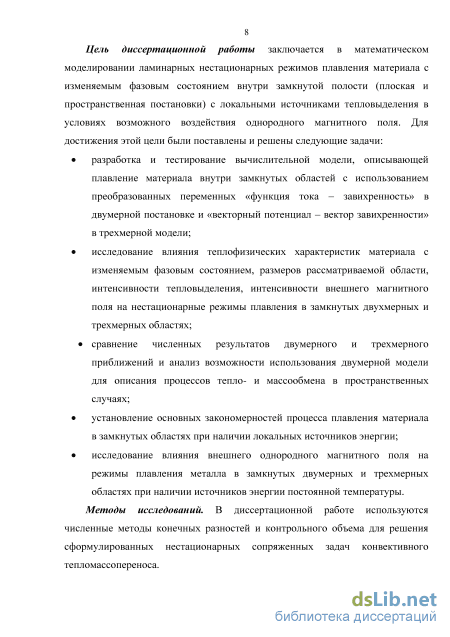 8

Цель диссертационной работы заключается в математическом моделировании ламинарных нестационарных режимов плавления материала с изменяемым фазовым состоянием внутри замкнутой полости (плоская и пространственная постановки) с локальными источниками тепловыделения в условиях возможного воздействия однородного магнитного поля. Для достижения этой цели были поставлены и решены следующие задачи:

• разработка и тестирование вычислительной модели, описывающей плавление материала внутри замкнутых областей с использованием преобразованных переменных «функция тока – завихренность» в двумерной постановке и «векторный потенциал – вектор завихренности» в трехмерной модели;

• исследование влияния теплофизических характеристик материала с изменяемым фазовым состоянием, размеров рассматриваемой области, интенсивности тепловыделения, интенсивности внешнего магнитного поля на нестационарные режимы плавления в замкнутых двухмерных и трехмерных областях;

• сравнение численных результатов двумерного и трехмерного приближений и анализ возможности использования двумерной модели для описания процессов тепло- и массообмена в пространственных случаях;

• установление основных закономерностей процесса плавления материала в замкнутых областях при наличии локальных источников энергии;

• исследование влияния внешнего однородного магнитного поля на режимы плавления металла в замкнутых двумерных и трехмерных областях при наличии источников энергии постоянной температуры.

Методы исследований. В диссертационной работе используются численные методы конечных разностей и контрольного объема для решения сформулированных нестационарных сопряженных задач конвективного тепломассопереноса.

dsLib.net
библиотека диссертаций